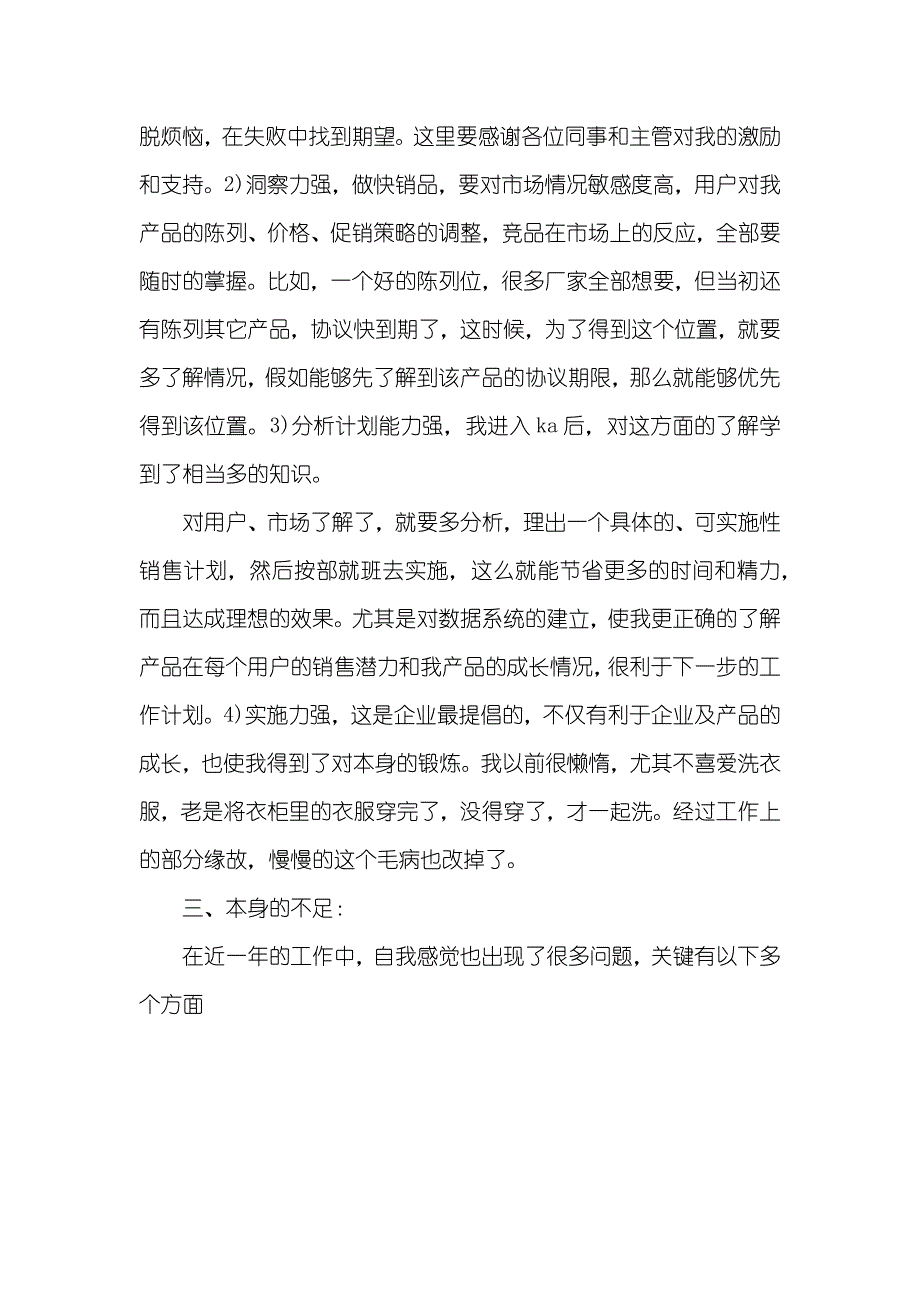 脱烦恼，在失败中找到期望。这里要感谢各位同事和主管对我的激励和支持。2)洞察力强，做快销品，要对市场情况敏感度高，用户对我产品的陈列、价格、促销策略的调整，竞品在市场上的反应，全部要随时的掌握。比如，一个好的陈列位，很多厂家全部想要，但当初还有陈列其它产品，协议快到期了，这时候，为了得到这个位置，就要多了解情况，假如能够先了解到该产品的协议期限，那么就能够优先得到该位置。3)分析计划能力强，我进入 ka 后，对这方面的了解学到了相当多的知识。

对用户、市场了解了，就要多分析，理出一个具体的、可实施性销售计划，然后按部就班去实施，这么就能节省更多的时间和精力，而且达成理想的效果。尤其是对数据系统的建立，使我更正确的了解产品在每个用户的销售潜力和我产品的成长情况，很利于下一步的工作计划。4)实施力强，这是企业最提倡的，不仅有利于企业及产品的成长，也使我得到了对本身的锻炼。我以前很懒惰，尤其不喜爱洗衣服，老是将衣柜里的衣服穿完了，没得穿了，才一起洗。经过工作上的部分缘故，慢慢的这个毛病也改掉了。

三、本身的不足：

在近一年的工作中，自我感觉也出现了很多问题，关键有以下多个方面